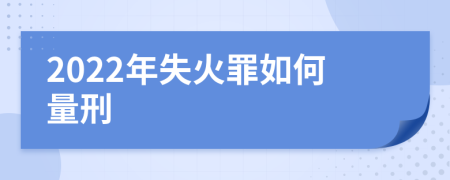 2022年失火罪如何量刑